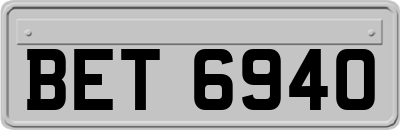 BET 6940